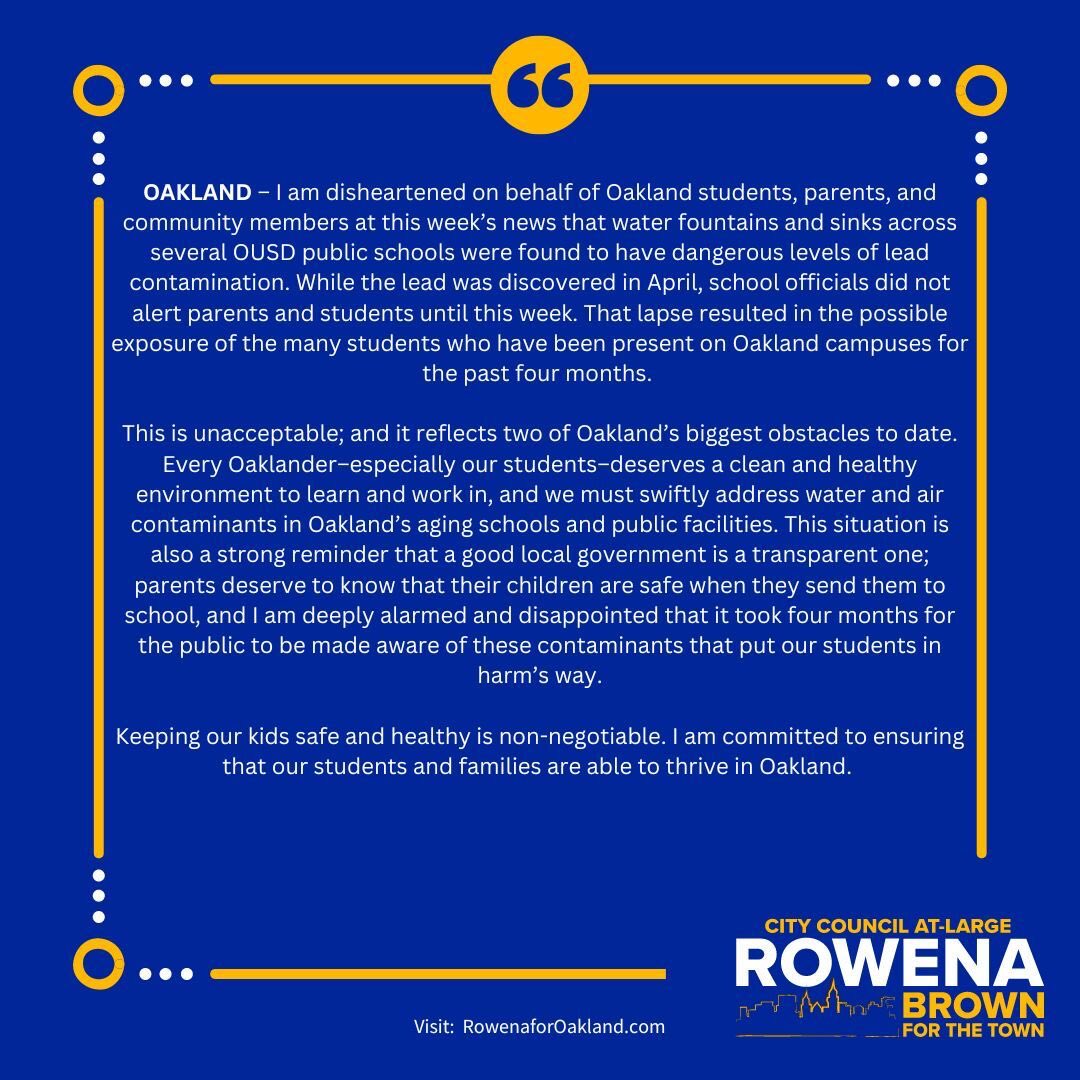 OAKLAND – I am disheartened on behalf of Oakland students, parents, and community members at this week's news that water fountains and sinks across several OUSD public schools were found to have dangerous levels of lead contamination. While the lead was discovered in April, school officials did not alert parents and students until this week. That lapse resulted in the possible exposure of the many students who have been present on Oakland campuses for the past four months.

This is unacceptable; and it reflects two of Oakland's biggest obstacles to date. Every Oaklander–especially our students–deserves a clean and healthy environment to learn and work in, and we must swiftly address water and air contaminants in Oakland's aging schools and public facilities. This situation is also a strong reminder that a good local government is a transparent one; parents deserve to know that their children are safe when they send them to school, and I am deeply alarmed and disappointed that it took four months for the public to be made aware of these contaminants that put our students in harm's way.

Keeping our kids safe and healthy is non-negotiable. I am committed to ensuring that our students and families are able to thrive in Oakland.

Visit: RowenaforOakland.com

CITY COUNCIL AT-LARGE
ROWENA
BROWN
FOR THE TOWN